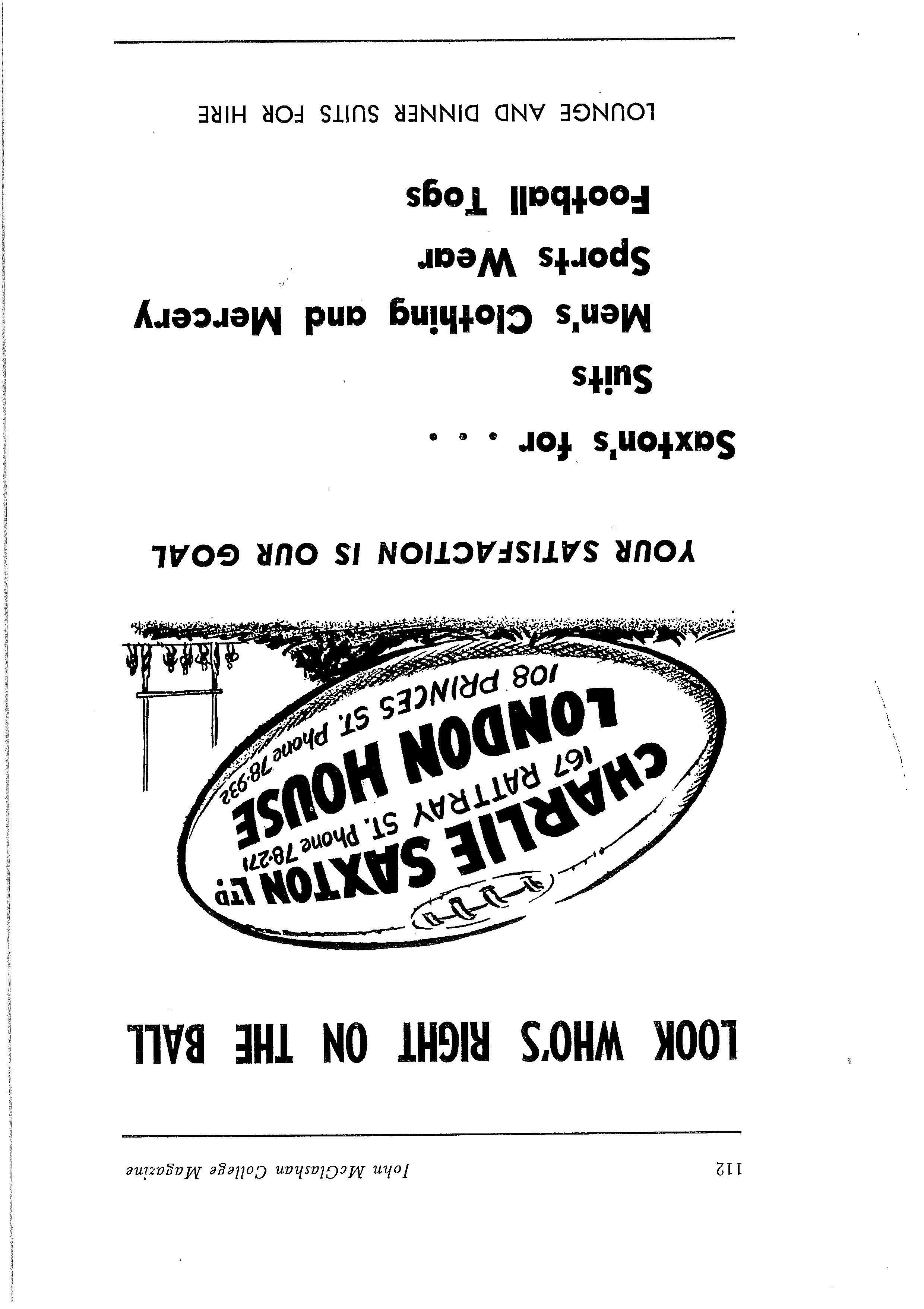 112 John McGlashan College Magazine

LOOK WHO'S RIGHT ON THE BALL

CHARLIE SAXTON LTD
167 RATTRAY ST. Phone 78-271
LONDON HOUSE
108 PRINCES ST. Phone 78-932

YOUR SATISFACTION IS OUR GOAL

Saxton's for . . .

Suits

Men's Clothing and Mercery

Sports Wear

Football Togs

LOUNGE AND DINNER SUITS FOR HIRE